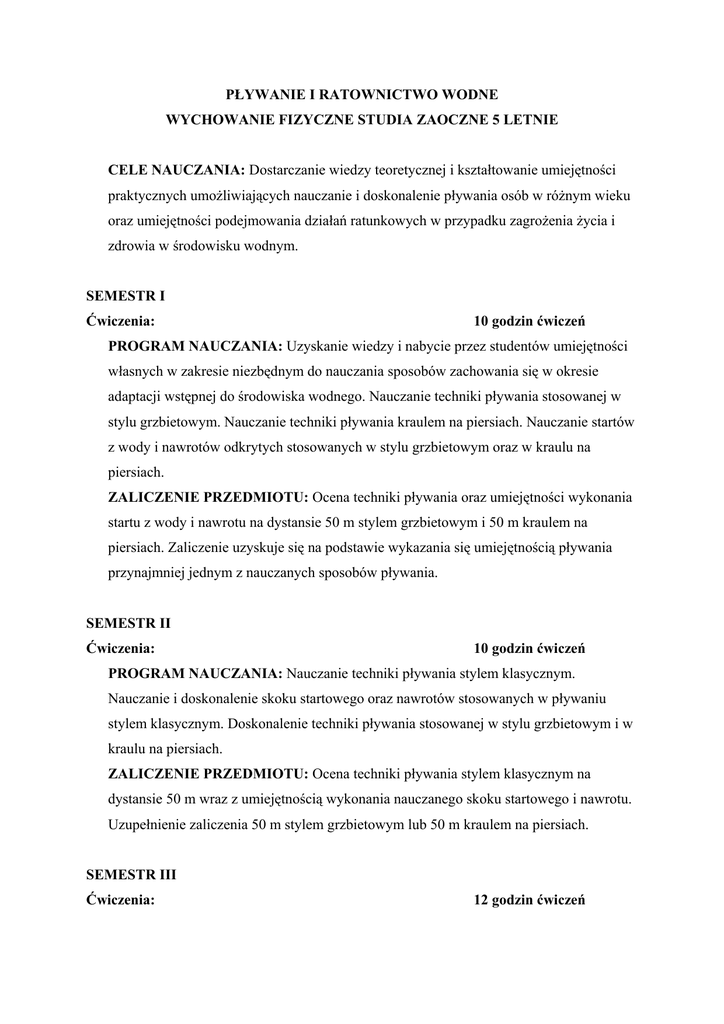 PŁYWANIE I RATOWNICTWO WODNE
WYCHOWANIE FIZYCZNE STUDIA ZAOCZNE 5 LETNIE

CELE NAUCZANIA: Dostarczanie wiedzy teoretycznej i kształtowanie umiejętności praktycznych umożliwiających nauczanie i doskonalenie pływania osób w różnym wieku oraz umiejętności podejmowania działań ratunkowych w przypadku zagrożenia życia i zdrowia w środowisku wodnym.

SEMESTR I
Ćwiczenia: 10 godzin ćwiczeń
PROGRAM NAUCZANIA: Uzyskanie wiedzy i nabycie przez studentów umiejętności własnych w zakresie niezbędnym do nauczania sposobów zachowania się w okresie adaptacji wstępnej do środowiska wodnego. Nauczanie techniki pływania stosowanej w stylu grzbietowym. Nauczanie techniki pływania kraulem na piersiach. Nauczanie startów z wody i nawrotów odkrytych stosowanych w stylu grzbietowym oraz w kraulu na piersiach.
ZALICZENIE PRZEDMIOTU: Ocena techniki pływania oraz umiejętności wykonania startu z wody i nawrotu na dystansie 50 m stylem grzbietowym i 50 m kraulem na piersiach. Zaliczenie uzyskuje się na podstawie wykazania się umiejętnością pływania przynajmniej jednym z nauczanych sposobów pływania.

SEMESTR II
Ćwiczenia: 10 godzin ćwiczeń
PROGRAM NAUCZANIA: Nauczanie techniki pływania stylem klasycznym. Nauczanie i doskonalenie skoku startowego oraz nawrotów stosowanych w pływaniu stylem klasycznym. Doskonalenie techniki pływania stosowanej w stylu grzbietowym i w kraulu na piersiach.
ZALICZENIE PRZEDMIOTU: Ocena techniki pływania stylem klasycznym na dystansie 50 m wraz z umiejętnością wykonania nauczanego skoku startowego i nawrotu. Uzupełnienie zaliczenia 50 m stylem grzbietowym lub 50 m kraulem na piersiach.

SEMESTR III
Ćwiczenia: 12 godzin ćwiczeń